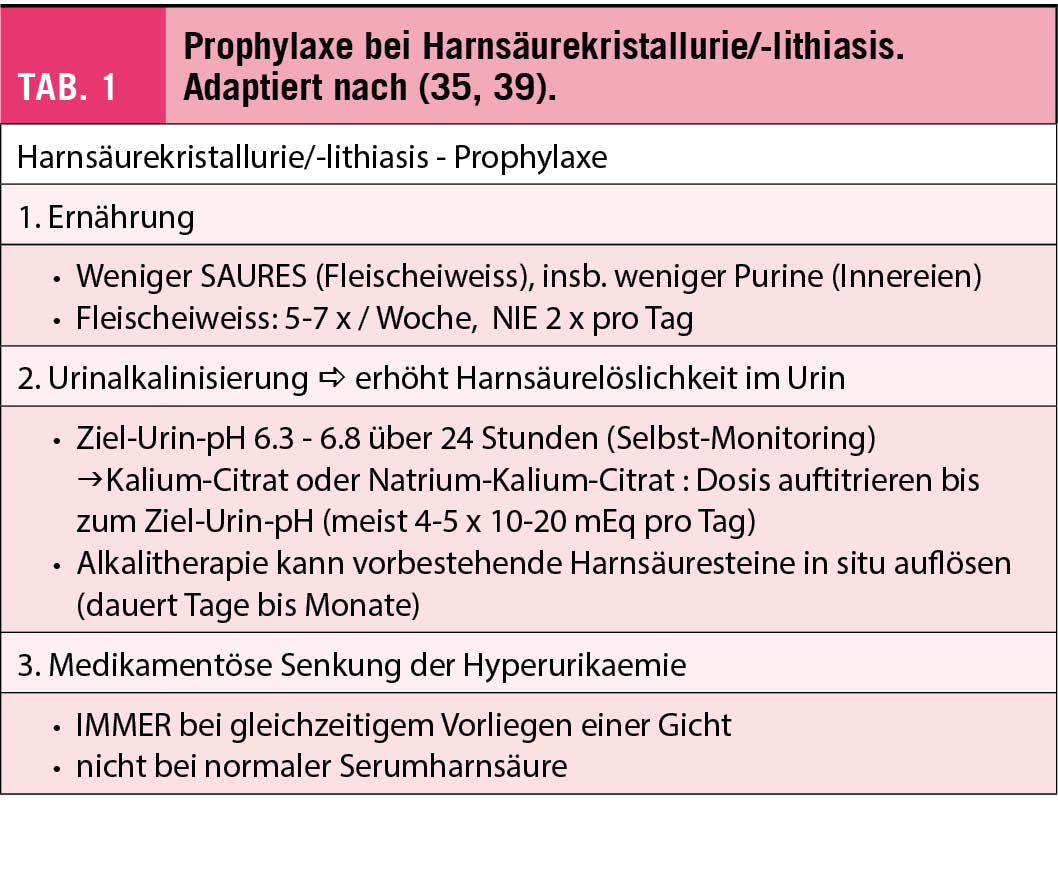 TAB. 1

Prophylaxe bei Harnsäurekristallurie/-lithiasis. Adaptiert nach (35, 39).

Harnsäurekristallurie/-lithiasis - Prophylaxe

1. Ernährung

• Weniger SAURES (Fleischeiweiss), insb. weniger Purine (Innereien)
• Fleischeiweiss: 5-7 x / Woche, NIE 2 x pro Tag

2. Urinalkalinisierung ⇨ erhöht Harnsäurelöslichkeit im Urin

• Ziel-Urin-pH 6.3 - 6.8 über 24 Stunden (Selbst-Monitoring) →Kalium-Citrat oder Natrium-Kalium-Citrat : Dosis auftitrieren bis zum Ziel-Urin-pH (meist 4-5 x 10-20 mEq pro Tag)
• Alkalitherapie kann vorbestehende Harnsäuresteine in situ auflösen (dauert Tage bis Monate)

3. Medikamentöse Senkung der Hyperurikaemie

• IMMER bei gleichzeitigem Vorliegen einer Gicht
• nicht bei normaler Serumharnsäure